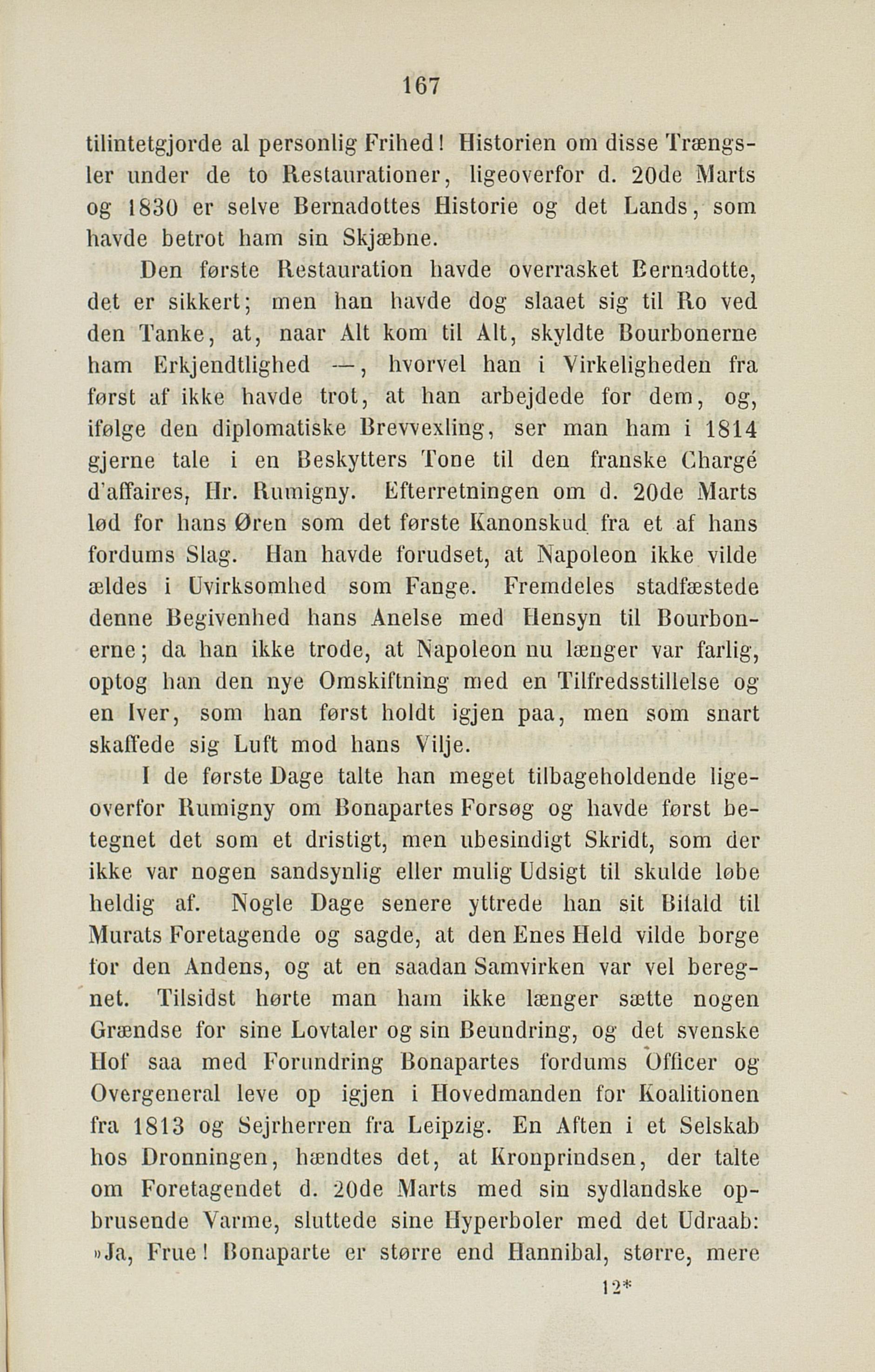 167

tilintetgjorde al personlig Frihed! Historien om disse Trængsler under de to Restaurationer, ligeoverfor d. 20de Marts og 1830 er selve Bernadottes Historie og det Lands, som havde betrot ham sin Skjæbne.

Den første Restauration havde overrasket Bernadotte, det er sikkert; men han havde dog slaaet sig til Ro ved den Tanke, at, naar Alt kom til Alt, skyldte Bourbonerne ham Erkjendtlighed —, hvorvel han i Virkeligheden fra først af ikke havde trot, at han arbejdede for dem, og, ifølge den diplomatiske Brevvexling, ser man ham i 1814 gjerne tale i en Beskytters Tone til den franske Chargé d'affaires, Hr. Rumigny. Efterretningen om d. 20de Marts lød for hans Øren som det første Kanonskud fra et af hans fordums Slag. Han havde forudset, at Napoleon ikke vilde ældes i Uvirksomhed som Fange. Fremdeles stadfæstede denne Begivenhed hans Anelse med Hensyn til Bourbonerne; da han ikke trode, at Napoleon nu længer var farlig, optog han den nye Omskiftning med en Tilfredsstillelse og en Iver, som han først holdt igjen paa, men som snart skaffede sig Luft mod hans Vilje.

I de første Dage talte han meget tilbageholdende ligeoverfor Rumigny om Bonapartes Forsøg og havde først betegnet det som et dristigt, men ubesindigt Skridt, som der ikke var nogen sandsynlig eller mulig Udsigt til skulde løbe heldig af. Nogle Dage senere yttrede han sit Bifald til Murats Foretagende og sagde, at den Enes Held vilde borge for den Andens, og at en saadan Samvirken var vel beregnet. Tilsidst hørte man ham ikke længer sætte nogen Grændse for sine Lovtaler og sin Beundring, og det svenske Hof saa med Forundring Bonapartes fordums Officer og Overgeneral leve op igjen i Hovedmanden for Koalitionen fra 1813 og Sejrherren fra Leipzig. En Aften i et Selskab hos Dronningen, hændtes det, at Kronprindsen, der talte om Foretagendet d. 20de Marts med sin sydlandske opbrusende Varme, sluttede sine Hyperboler med det Udraab: »Ja, Frue! Bonaparte er større end Hannibal, større, mere

12*